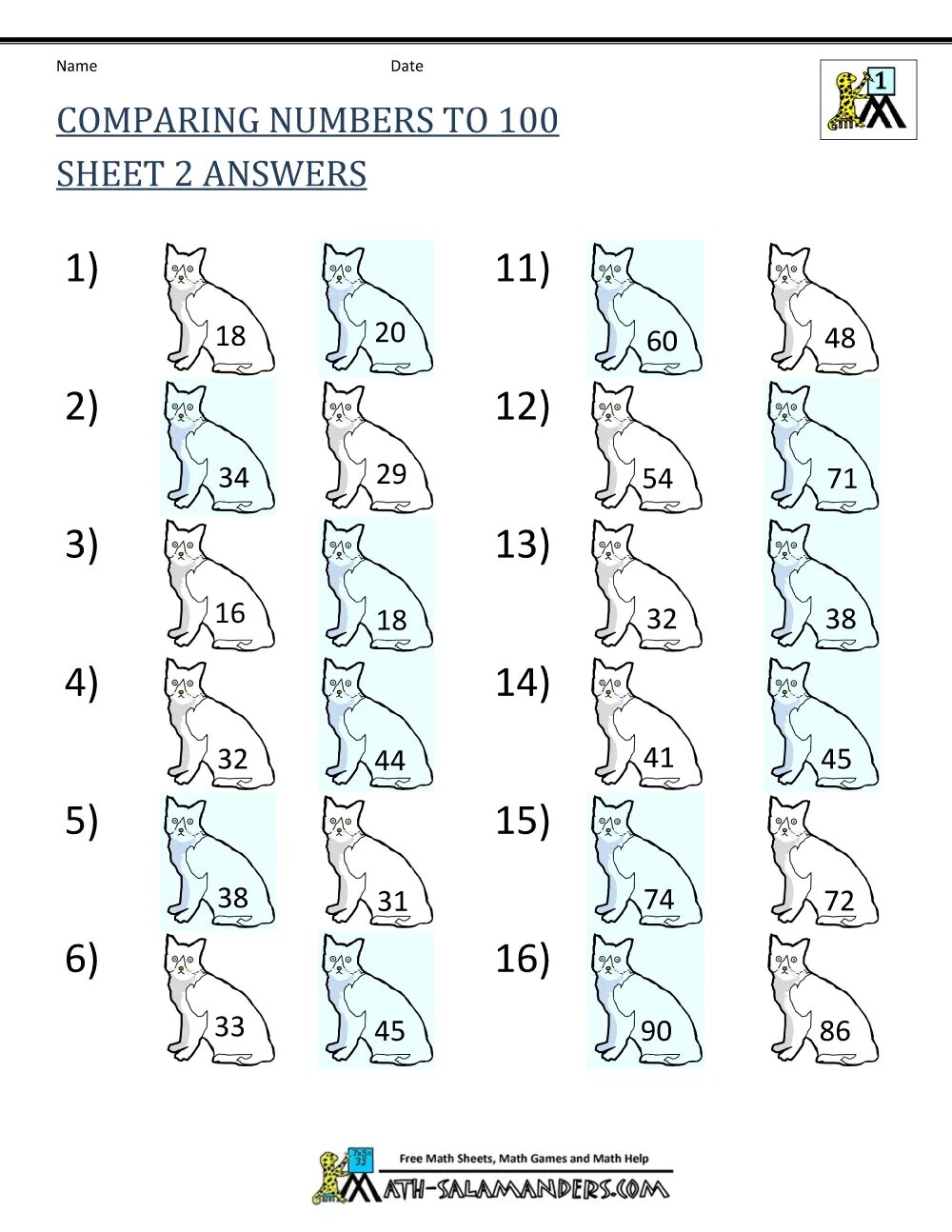 Name

Date

1

COMPARING NUMBERS TO 100

SHEET 2 ANSWERS

1) 18 20

2) 34 29

3) 16 18

4) 32 44

5) 38 31

6) 33 45

11) 60 48

12) 54 71

13) 32 38

14) 41 45

15) 74 72

16) 90 86

Free Math Sheets, Math Games and Math Help

MATH-SALAMANDERS.COM